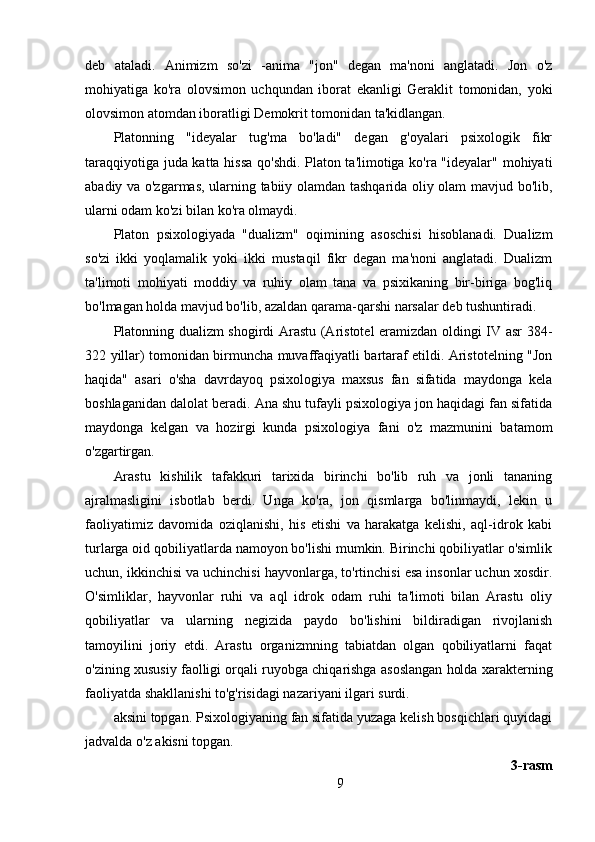 deb ataladi. Animizm so'zi -anima "jon" degan ma'noni anglatadi. Jon o'z mohiyatiga ko'ra olovsimon uchqundan iborat ekanligi Geraklit tomonidan, yoki olovsimon atomdan iboratligi Demokrit tomonidan ta'kidlangan.

Platonning "ideyalar tug'ma bo'ladi" degan g'oyalari psixologik fikr taraqqiyotiga juda katta hissa qo'shdi. Platon ta'limotiga ko'ra "ideyalar" mohiyati abadiy va o'zgarmas, ularning tabiiy olamdan tashqarida oliy olam mavjud bo'lib, ularni odam ko'zi bilan ko'ra olmaydi.

Platon psixologiyada "dualizm" oqimining asoschisi hisoblanadi. Dualizm so'zi ikki yoqlamalik yoki ikki mustaqil fikr degan ma'noni anglatadi. Dualizm ta'limoti mohiyati moddiy va ruhiy olam tana va psixikaning bir-biriga bog'liq bo'lmagan holda mavjud bo'lib, azaldan qarama-qarshi narsalar deb tushuntiradi.

Platonning dualizm shogirdi Arastu (Aristotel eramizdan oldingi IV asr 384-322 yillar) tomonidan birmuncha muvaffaqiyatli bartaraf etildi. Aristotelning "Jon haqida" asari o'sha davrdayoq psixologiya maxsus fan sifatida maydonga kela boshlaganidan dalolat beradi. Ana shu tufayli psixologiya jon haqidagi fan sifatida maydonga kelgan va hozirgi kunda psixologiya fani o'z mazmunini batamom o'zgartirgan.

Arastu kishilik tafakkuri tarixida birinchi bo'lib ruh va jonli tananing ajralmasligini isbotlab berdi. Unga ko'ra, jon qismlarga bo'linmaydi, lekin u faoliyatimiz davomida oziqlanishi, his etishi va harakatga kelishi, aql-idrok kabi turlarga oid qobiliyatlarda namoyon bo'lishi mumkin. Birinchi qobiliyatlar o'simlik uchun, ikkinchisi va uchinchisi hayvonlarga, to'rtinchisi esa insonlar uchun xosdir. O'simliklar, hayvonlar ruhi va aql idrok odam ruhi ta'limoti bilan Arastu oliy qobiliyatlar va ularning negizida paydo bo'lishini bildiradigan rivojlanish tamoyilini joriy etdi. Arastu organizmning tabiatdan olgan qobiliyatlarni faqat o'zining xususiy faolligi orqali ruyobga chiqarishga asoslangan holda xarakterning faoliyatda shakllanishi to'g'risidagi nazariyani ilgari surdi.

aksini topgan. Psixologiyaning fan sifatida yuzaga kelish bosqichlari quyidagi jadvalda o'z akisni topgan.

3-rasm

9